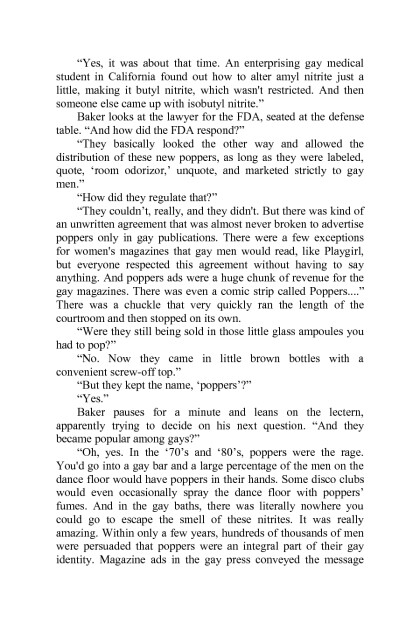 “Yes, it was about that time. An enterprising gay medical student in California found out how to alter amyl nitrite just a little, making it butyl nitrite, which wasn't restricted. And then someone else came up with isobutyl nitrite.”

Baker looks at the lawyer for the FDA, seated at the defense table. “And how did the FDA respond?”

“They basically looked the other way and allowed the distribution of these new poppers, as long as they were labeled, quote, ‘room odorizor,’ unquote, and marketed strictly to gay men.”

“How did they regulate that?”

“They couldn’t, really, and they didn't. But there was kind of an unwritten agreement that was almost never broken to advertise poppers only in gay publications. There were a few exceptions for women's magazines that gay men would read, like Playgirl, but everyone respected this agreement without having to say anything. And poppers ads were a huge chunk of revenue for the gay magazines. There was even a comic strip called Poppers....” There was a chuckle that very quickly ran the length of the courtroom and then stopped on its own.

“Were they still being sold in those little glass ampoules you had to pop?”

“No. Now they came in little brown bottles with a convenient screw-off top.”

“But they kept the name, ‘poppers’?”

“Yes.”

Baker pauses for a minute and leans on the lectern, apparently trying to decide on his next question. “And they became popular among gays?”

“Oh, yes. In the ‘70’s and ‘80’s, poppers were the rage. You'd go into a gay bar and a large percentage of the men on the dance floor would have poppers in their hands. Some disco clubs would even occasionally spray the dance floor with poppers’ fumes. And in the gay baths, there was literally nowhere you could go to escape the smell of these nitrites. It was really amazing. Within only a few years, hundreds of thousands of men were persuaded that poppers were an integral part of their gay identity. Magazine ads in the gay press conveyed the message